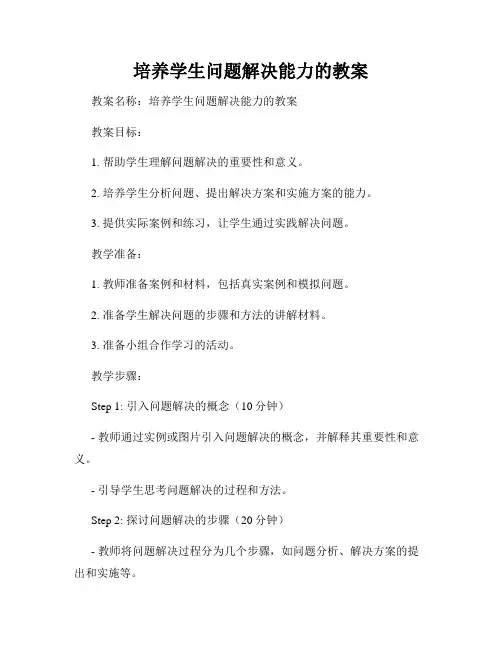 培养学生问题解决能力的教案

教案名称：培养学生问题解决能力的教案

教案目标：

1. 帮助学生理解问题解决的重要性和意义。

2. 培养学生分析问题、提出解决方案和实施方案的能力。

3. 提供实际案例和练习，让学生通过实践解决问题。

教学准备：

1. 教师准备案例和材料，包括真实案例和模拟问题。

2. 准备学生解决问题的步骤和方法的讲解材料。

3. 准备小组合作学习的活动。

教学步骤：

Step 1: 引入问题解决的概念（10 分钟）

- 教师通过实例或图片引入问题解决的概念，并解释其重要性和意义。

- 引导学生思考问题解决的过程和方法。

Step 2: 探讨问题解决的步骤（20 分钟）

- 教师将问题解决过程分为几个步骤，如问题分析、解决方案的提出和实施等。